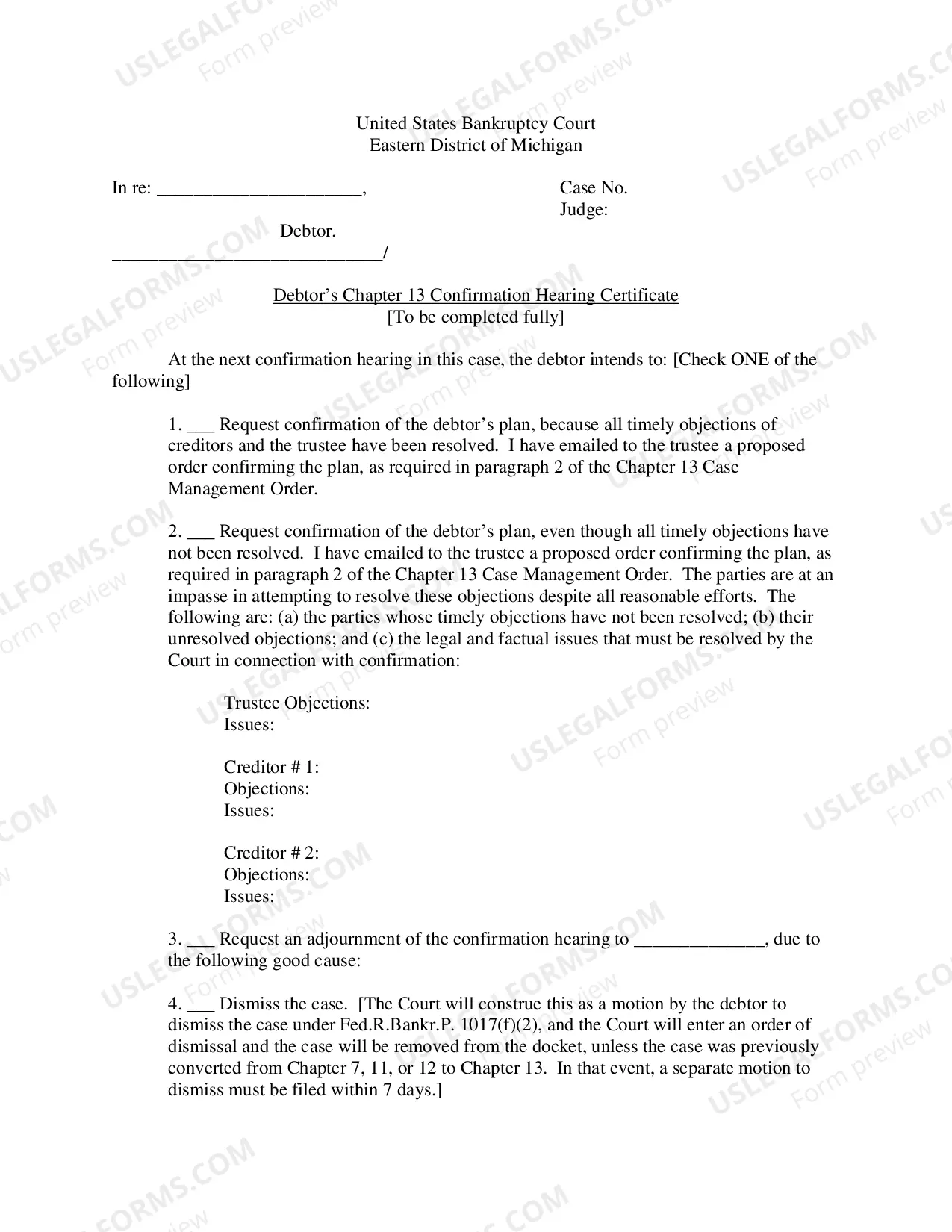 United States Bankruptcy Court
Eastern District of Michigan

In re: ____,

Debtor.
____/

Case No.
Judge:

Debtor's Chapter 13 Confirmation Hearing Certificate
[To be completed fully]

At the next confirmation hearing in this case, the debtor intends to: [Check ONE of the following]

1. ____ Request confirmation of the debtor's plan, because all timely objections of creditors and the trustee have been resolved. I have emailed to the trustee a proposed order confirming the plan, as required in paragraph 2 of the Chapter 13 Case Management Order.

2. ____ Request confirmation of the debtor's plan, even though all timely objections have not been resolved. I have emailed to the trustee a proposed order confirming the plan, as required in paragraph 2 of the Chapter 13 Case Management Order. The parties are at an impasse in attempting to resolve these objections despite all reasonable efforts. The following are: (a) the parties whose timely objections have not been resolved; (b) their unresolved objections; and (c) the legal and factual issues that must be resolved by the Court in connection with confirmation:

Trustee Objections:
Issues:

Creditor # 1:
Objections:
Issues:

Creditor # 2:
Objections:
Issues:

3. ____ Request an adjournment of the confirmation hearing to ____, due to the following good cause:

4. ____ Dismiss the case. [The Court will construe this as a motion by the debtor to dismiss the case under Fed.R.Bankr.P. 1017(f)(2), and the Court will enter an order of dismissal and the case will be removed from the docket, unless the case was previously converted from Chapter 7, 11, or 12 to Chapter 13. In that event, a separate motion to dismiss must be filed within 7 days.]

USLEGALFORMS.COM
Form preview